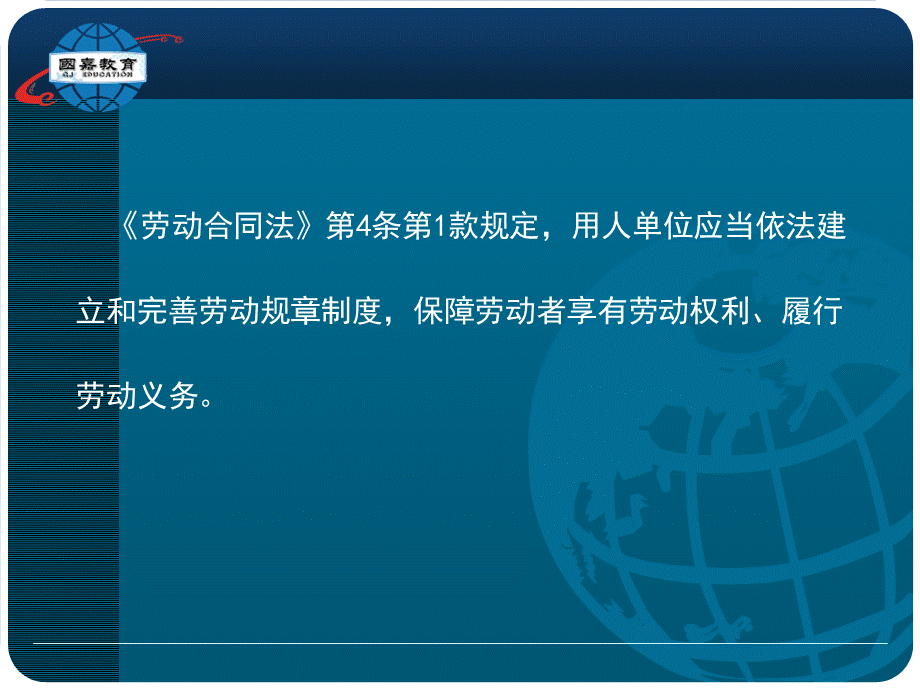 國嘉教育
GJ EDUCATION

《劳动合同法》第4条第1款规定，用人单位应当依法建立和完善劳动规章制度，保障劳动者享有劳动权利、履行劳动义务。